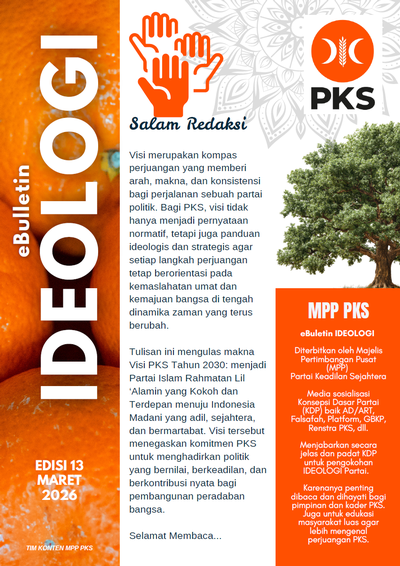 eBulletin
IDEOLOGI

EDISI 13
MARET
2026

TIM KONTEN MPP PKS

Salam Redaksi

Visi merupakan kompas perjuangan yang memberi arah, makna, dan konsistensi bagi perjalanan sebuah partai politik. Bagi PKS, visi tidak hanya menjadi pernyataan normatif, tetapi juga panduan ideologis dan strategis agar setiap langkah perjuangan tetap berorientasi pada kemaslahatan umat dan kemajuan bangsa di tengah dinamika zaman yang terus berubah.

Tulisan ini mengulas makna Visi PKS Tahun 2030: menjadi Partai Islam Rahmatan Lil 'Alamin yang Kokoh dan Terdepan menuju Indonesia Madani yang adil, sejahtera, dan bermartabat. Visi tersebut menegaskan komitmen PKS untuk menghadirkan politik yang bernilai, berkeadilan, dan berkontribusi nyata bagi pembangunan peradaban bangsa.

Selamat Membaca...

PKS

MPP PKS

eBuletin IDEOLOGI

Diterbitkan oleh Majelis Pertimbangan Pusat (MPP) Partai Keadilan Sejahtera

Media sosialisasi Konsepsi Dasar Partai (KDP) baik AD/ART, Falsafah, Platform, GBKP, Renstra PKS, dll.

Menjabarkan secara jelas dan padat KDP untuk pengokohan IDEOLOGI Partai.

Karenanya penting dibaca dan dihayati bagi pimpinan dan kader PKS. Juga untuk edukasi masyarakat luas agar lebih mengenal perjuangan PKS.